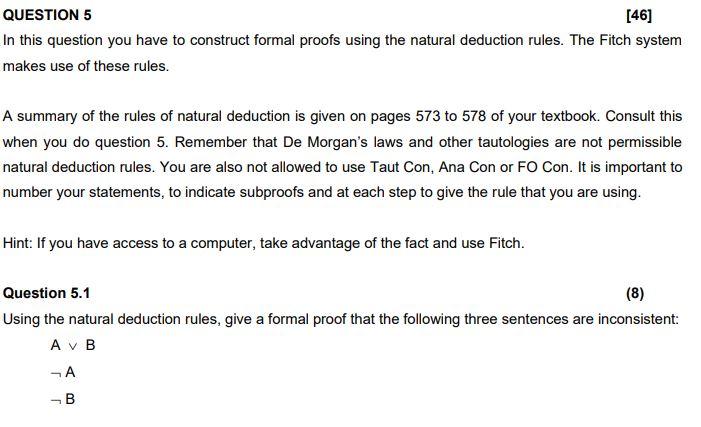 QUESTION 5 [46]

In this question you have to construct formal proofs using the natural deduction rules. The Fitch system makes use of these rules.

A summary of the rules of natural deduction is given on pages 573 to 578 of your textbook. Consult this when you do question 5. Remember that De Morgan's laws and other tautologies are not permissible natural deduction rules. You are also not allowed to use Taut Con, Ana Con or FO Con. It is important to number your statements, to indicate subproofs and at each step to give the rule that you are using.

Hint: If you have access to a computer, take advantage of the fact and use Fitch.

Question 5.1 (8)

Using the natural deduction rules, give a formal proof that the following three sentences are inconsistent:

$A \vee B$

$\neg A$

$\neg B$